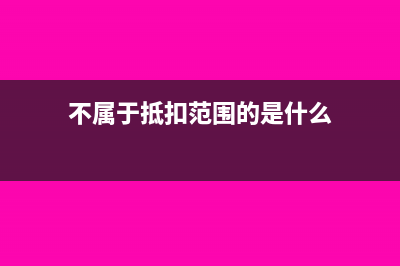 不属于抵扣范围的是什么